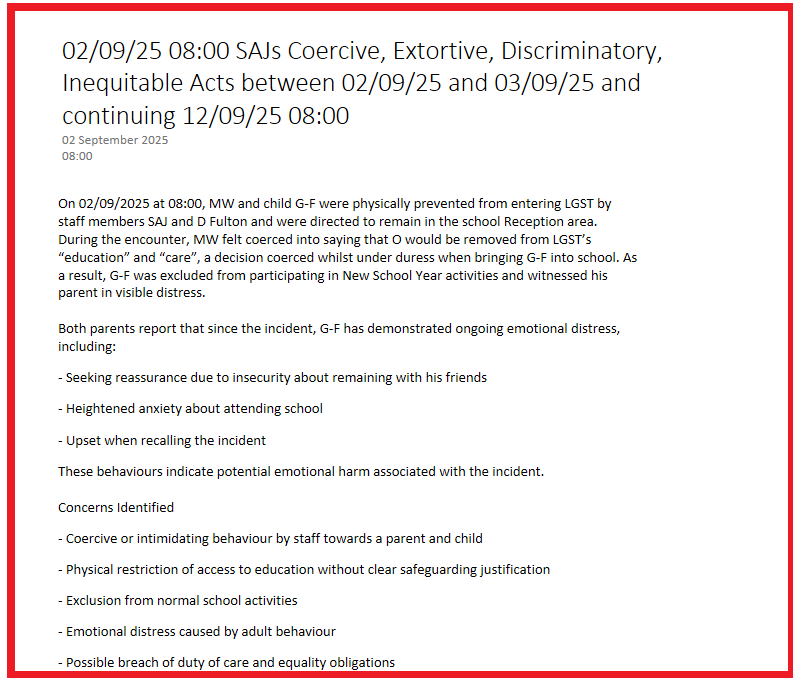 02/09/25 08:00 SAJs Coercive, Extortive, Discriminatory, Inequitable Acts between 02/09/25 and 03/09/25 and continuing 12/09/25 08:00
02 September 2025
08:00

On 02/09/2025 at 08:00, MW and child G-F were physically prevented from entering LGST by staff members SAJ and D Fulton and were directed to remain in the school Reception area. During the encounter, MW felt coerced into saying that O would be removed from LGST's "education" and "care", a decision coerced whilst under duress when bringing G-F into school. As a result, G-F was excluded from participating in New School Year activities and witnessed his parent in visible distress.

Both parents report that since the incident, G-F has demonstrated ongoing emotional distress, including:

- Seeking reassurance due to insecurity about remaining with his friends

- Heightened anxiety about attending school

- Upset when recalling the incident

These behaviours indicate potential emotional harm associated with the incident.

Concerns Identified

- Coercive or intimidating behaviour by staff towards a parent and child

- Physical restriction of access to education without clear safeguarding justification

- Exclusion from normal school activities

- Emotional distress caused by adult behaviour

- Possible breach of duty of care and equality obligations